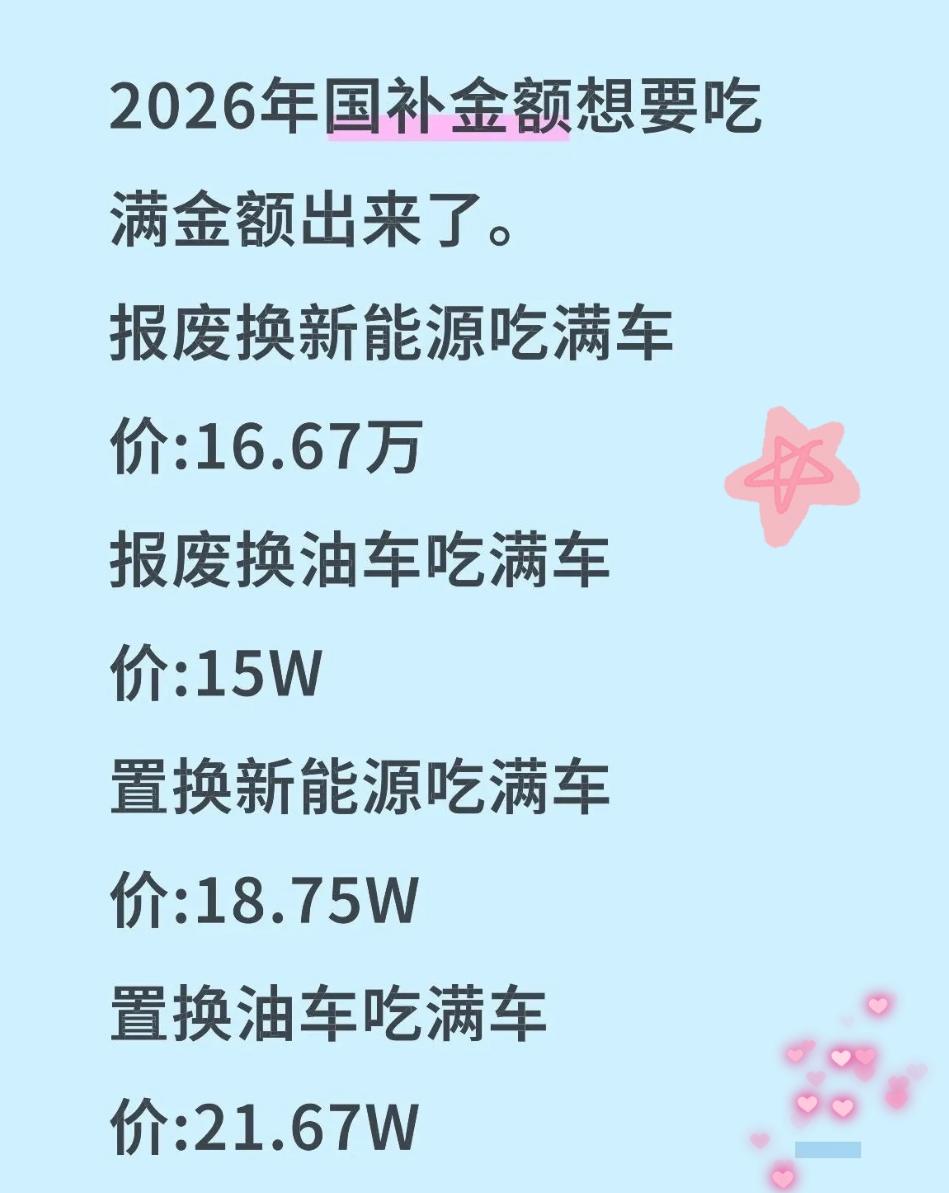 2026年国补金额想要吃满金额出来了。
报废换新能源吃满车价:16.67万
报废换油车吃满车价:15W
置换新能源吃满车价:18.75W
置换油车吃满车价:21.67W